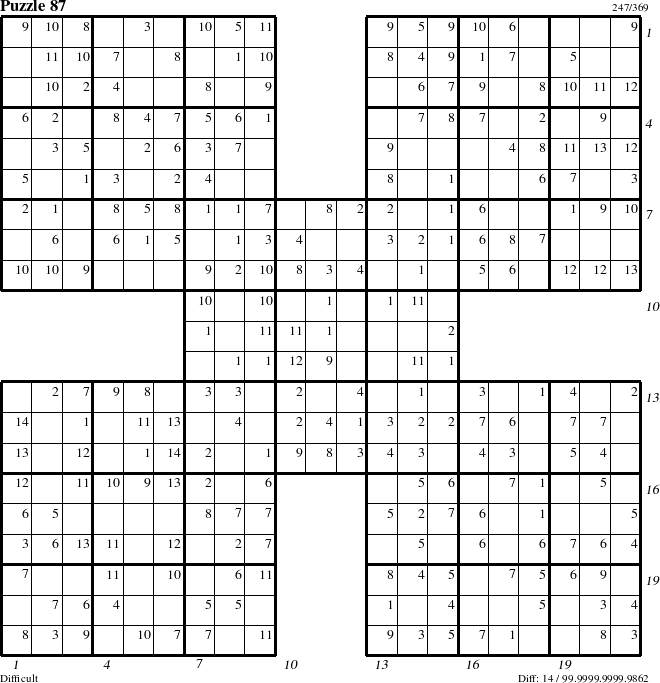 Puzzle 87

247/369

| 9 | 10 | 8 |  | 3 |  | 10 | 5 | 11 |  |  |  | 9 | 5 | 9 | 10 | 6 |  |  |  | 9 |
|---|---|---|---|---|---|---|---|---|---|---|---|---|---|---|---|---|---|---|---|---|
|  | 11 | 10 | 7 |  | 8 |  | 1 | 10 |  |  |  | 8 | 4 | 9 | 1 | 7 |  | 5 |  |  |
|  | 10 | 2 | 4 |  |  | 8 |  | 9 |  |  |  |  | 6 | 7 | 9 |  | 8 | 10 | 11 | 12 |
| 6 | 2 |  | 8 | 4 | 7 | 5 | 6 | 1 |  |  |  |  | 7 | 8 | 7 |  | 2 |  | 9 |  |
|  | 3 | 5 |  | 2 | 6 | 3 | 7 |  |  |  |  | 9 |  |  |  | 4 | 8 | 11 | 13 | 12 |
| 5 |  | 1 | 3 |  | 2 | 4 |  |  |  |  |  | 8 |  | 1 |  |  | 6 | 7 |  | 3 |
| 2 | 1 |  | 8 | 5 | 8 | 1 | 1 | 7 |  | 8 | 2 | 2 |  | 1 | 6 |  |  | 1 | 9 | 10 |
|  | 6 |  | 6 | 1 | 5 |  | 1 | 3 | 4 |  |  | 3 | 2 | 1 | 6 | 8 | 7 |  |  |  |
| 10 | 10 | 9 |  |  |  | 9 | 2 | 10 | 8 | 3 | 4 |  | 1 |  | 5 | 6 |  | 12 | 12 | 13 |
|  |  |  |  |  |  | 10 |  | 10 |  | 1 |  | 1 | 11 |  |  |  |  |  |  |  |
|  |  |  |  |  |  | 1 |  | 11 | 11 | 1 |  |  |  | 2 |  |  |  |  |  |  |
|  |  |  |  |  |  |  | 1 | 1 | 12 | 9 |  |  | 11 | 1 |  |  |  |  |  |  |
|  | 2 | 7 | 9 | 8 |  | 3 | 3 |  | 2 |  | 4 |  | 1 |  | 3 |  | 1 | 4 |  | 2 |
| 14 |  | 1 |  | 11 | 13 |  | 4 |  | 2 | 4 | 1 | 3 | 2 | 2 | 7 | 6 |  | 7 | 7 |  |
| 13 |  | 12 |  | 1 | 14 | 2 |  | 1 | 9 | 8 | 3 | 4 | 3 |  | 4 | 3 |  | 5 | 4 |  |
| 12 |  | 11 | 10 | 9 | 13 | 2 |  | 6 |  |  |  |  | 5 | 6 |  | 7 | 1 |  | 5 |  |
| 6 | 5 |  |  |  |  | 8 | 7 | 7 |  |  |  | 5 | 2 | 7 | 6 |  | 1 |  |  | 5 |
| 3 | 6 | 13 | 11 |  | 12 |  | 2 | 7 |  |  |  |  | 5 |  | 6 |  | 6 | 7 | 6 | 4 |
| 7 |  |  | 11 |  | 10 |  | 6 | 11 |  |  |  | 8 | 4 | 5 |  | 7 | 5 | 6 | 9 |  |
|  | 7 | 6 | 4 |  |  | 5 | 5 |  |  |  |  | 1 |  | 4 |  |  | 5 |  | 3 | 4 |
| 8 | 3 | 9 |  | 10 | 7 | 7 |  | 11 |  |  |  | 9 | 3 | 5 | 7 | 1 |  |  | 8 | 3 |

1 4 7 10 13 16 19

1 4 7 10 13 16 19

Difficult

Diff: 14 / 99.9999.9999.9862